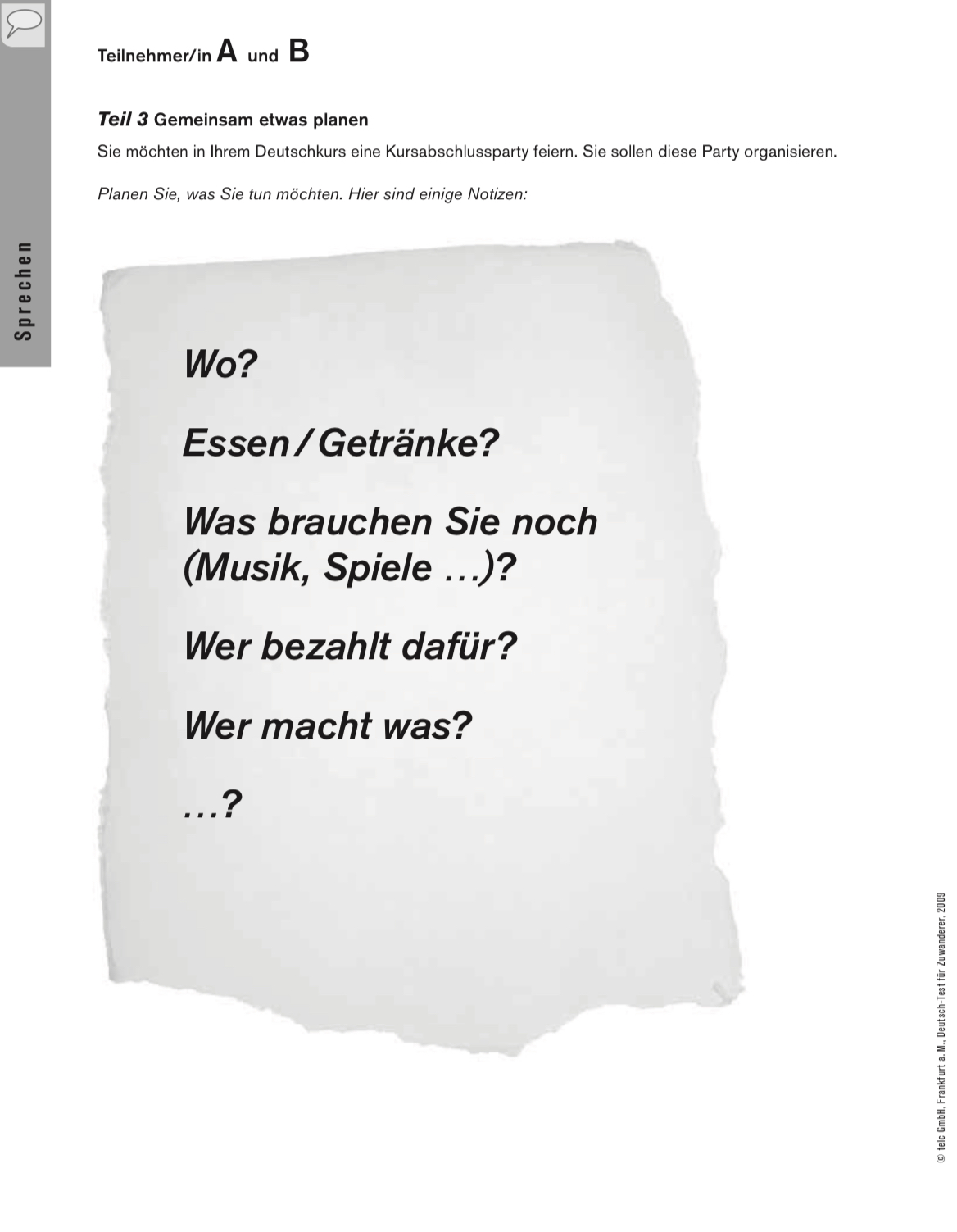 Sprechen

Teilnehmer/in A und B

Teil 3 Gemeinsam etwas planen

Sie möchten in Ihrem Deutschkurs eine Kursabschlussparty feiern. Sie sollen diese Party organisieren.

Planen Sie, was Sie tun möchten. Hier sind einige Notizen:

Wo?

Essen / Getränke?

Was brauchen Sie noch (Musik, Spiele …)?

Wer bezahlt dafür?

Wer macht was?

…?

© telc GmbH, Frankfurt a. M., Deutsch-Test für Zuwanderer, 2009